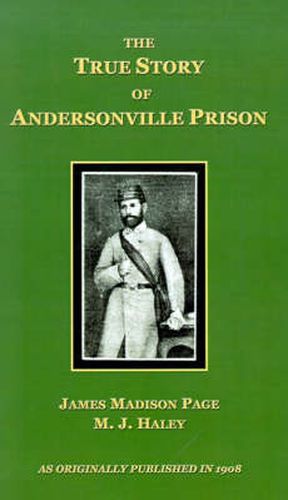 THE
TRUE STORY
OF
ANDERSONVILLE PRISON

JAMES MADISON PAGE
M. J. HALEY

AS ORIGINALLY PUBLISHED IN 1908